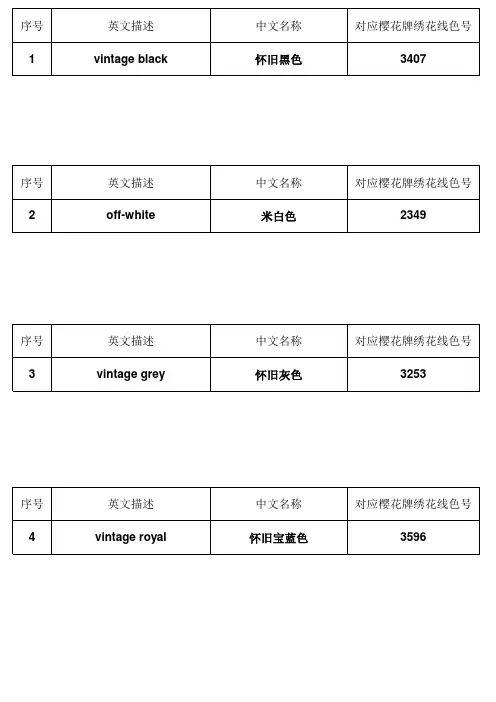 | 序号 | 英文描述 | 中文名称 | 对应樱花牌绣花线色号 |
|---|---|---|---|
| 1 | vintage black | 怀旧黑色 | 3407 |

| 序号 | 英文描述 | 中文名称 | 对应樱花牌绣花线色号 |
|---|---|---|---|
| 2 | off-white | 米白色 | 2349 |

| 序号 | 英文描述 | 中文名称 | 对应樱花牌绣花线色号 |
|---|---|---|---|
| 3 | vintage grey | 怀旧灰色 | 3253 |

| 序号 | 英文描述 | 中文名称 | 对应樱花牌绣花线色号 |
|---|---|---|---|
| 4 | vintage royal | 怀旧宝蓝色 | 3596 |